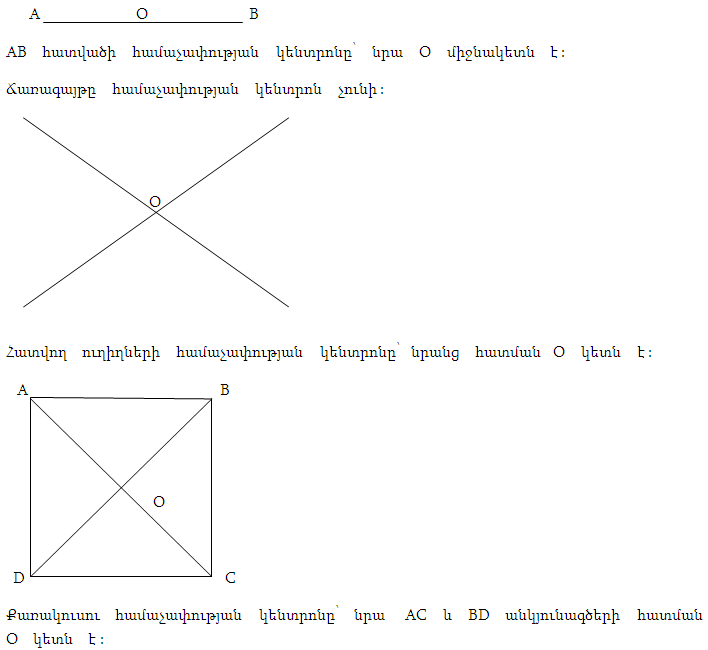 A O B

AB հատվածի համաչափության կենտրոնը՝ նրա O միջնակետն է:

Ճառագայթը համաչափության կենտրոն չունի:

O

Հատվող ուղիղների համաչափության կենտրոնը՝ նրանց հատման O կետն է:

A B O D C

Քառակուսու համաչափության կենտրոնը՝ նրա AC և BD անկյունագծերի հատման O կետն է: